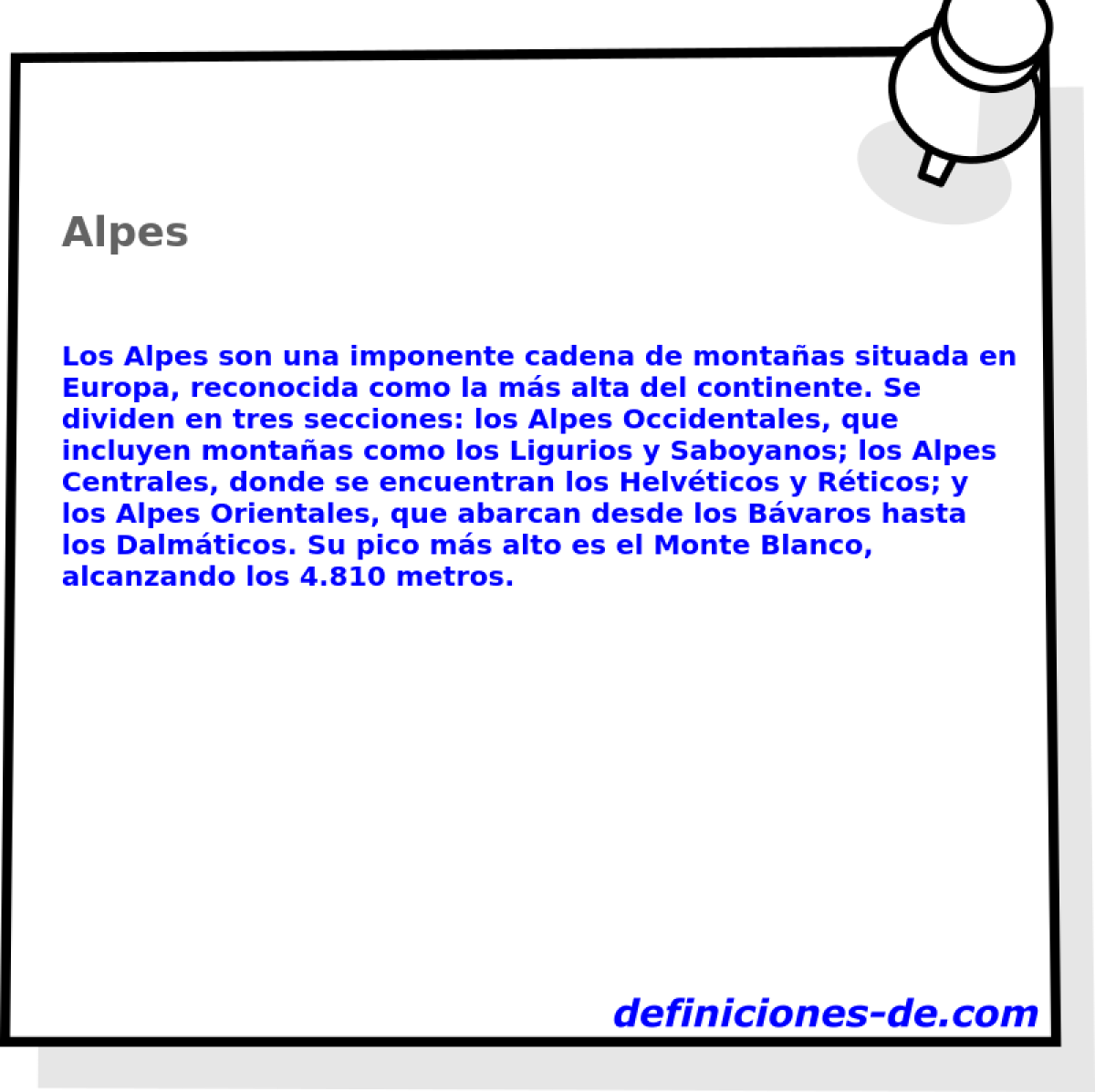 Alpes

Los Alpes son una imponente cadena de montañas situada en Europa, reconocida como la más alta del continente. Se dividen en tres secciones: los Alpes Occidentales, que incluyen montañas como los Ligurios y Saboyanos; los Alpes Centrales, donde se encuentran los Helvéticos y Réticos; y los Alpes Orientales, que abarcan desde los Bávaros hasta los Dalmáticos. Su pico más alto es el Monte Blanco, alcanzando los 4.810 metros.

definiciones-de.com